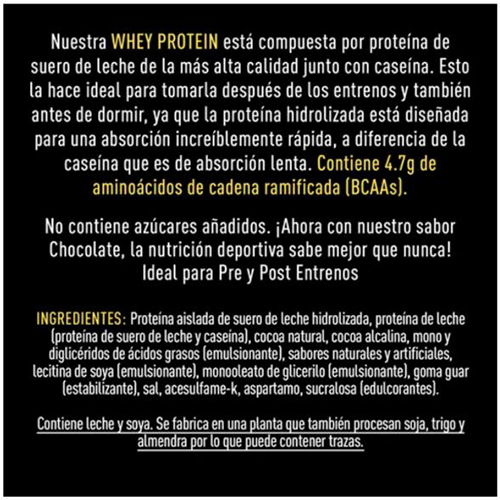 Nuestra WHEY PROTEIN está compuesta por proteína de suero de leche de la más alta calidad junto con caseína. Esto la hace ideal para tomarla después de los entrenos y también antes de dormir, ya que la proteína hidrolizada está diseñada para una absorción increíblemente rápida, a diferencia de la caseína que es de absorción lenta. Contiene 4.7g de aminoácidos de cadena ramificada (BCAAs).

No contiene azúcares añadidos. ¡Ahora con nuestro sabor Chocolate, la nutrición deportiva sabe mejor que nunca! Ideal para Pre y Post Entrenos

INGREDIENTES: Proteína aislada de suero de leche hidrolizada, proteína de leche (proteína de suero de leche y caseína), cocoa natural, cocoa alcalina, mono y diglicéridos de ácidos grasos (emulsionante), sabores naturales y artificiales, lecitina de soya (emulsionante), monooleato de glicerilo (emulsionante), goma guar (estabilizante), sal, acesulfame-k, aspartamo, sucralosa (edulcorantes).

Contiene leche y soya. Se fabrica en una planta que también procesan soja, trigo y almendra por lo que puede contener trazas.